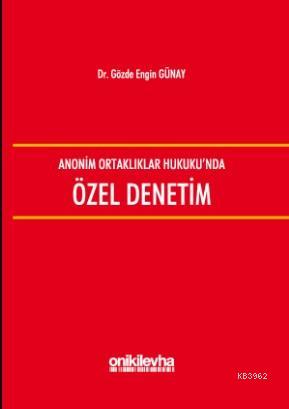 Dr. Gözde Engin GÜNAY

ANONİM ORTAKLIKLAR HUKUKU'NDA
ÖZEL DENETİM

onikilevha

KB3962